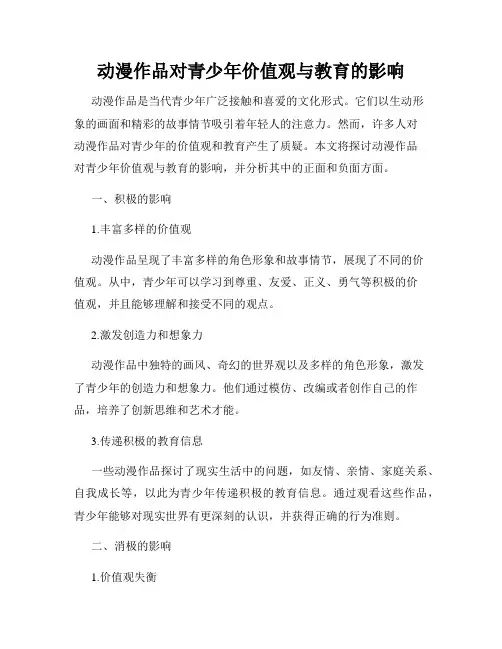 动漫作品对青少年价值观与教育的影响

动漫作品是当代青少年广泛接触和喜爱的文化形式。它们以生动形象的画面和精彩的故事情节吸引着年轻人的注意力。然而，许多人对动漫作品对青少年的价值观和教育产生了质疑。本文将探讨动漫作品对青少年价值观与教育的影响，并分析其中的正面和负面方面。

一、积极的影响

1.丰富多样的价值观

动漫作品呈现了丰富多样的角色形象和故事情节，展现了不同的价值观。从中，青少年可以学习到尊重、友爱、正义、勇气等积极的价值观，并且能够理解和接受不同的观点。

2.激发创造力和想象力

动漫作品中独特的画风、奇幻的世界观以及多样的角色形象，激发了青少年的创造力和想象力。他们通过模仿、改编或者创作自己的作品，培养了创新思维和艺术才能。

3.传递积极的教育信息

一些动漫作品探讨了现实生活中的问题，如友情、亲情、家庭关系、自我成长等，以此为青少年传递积极的教育信息。通过观看这些作品，青少年能够对现实世界有更深刻的认识，并获得正确的行为准则。

二、消极的影响

1.价值观失衡